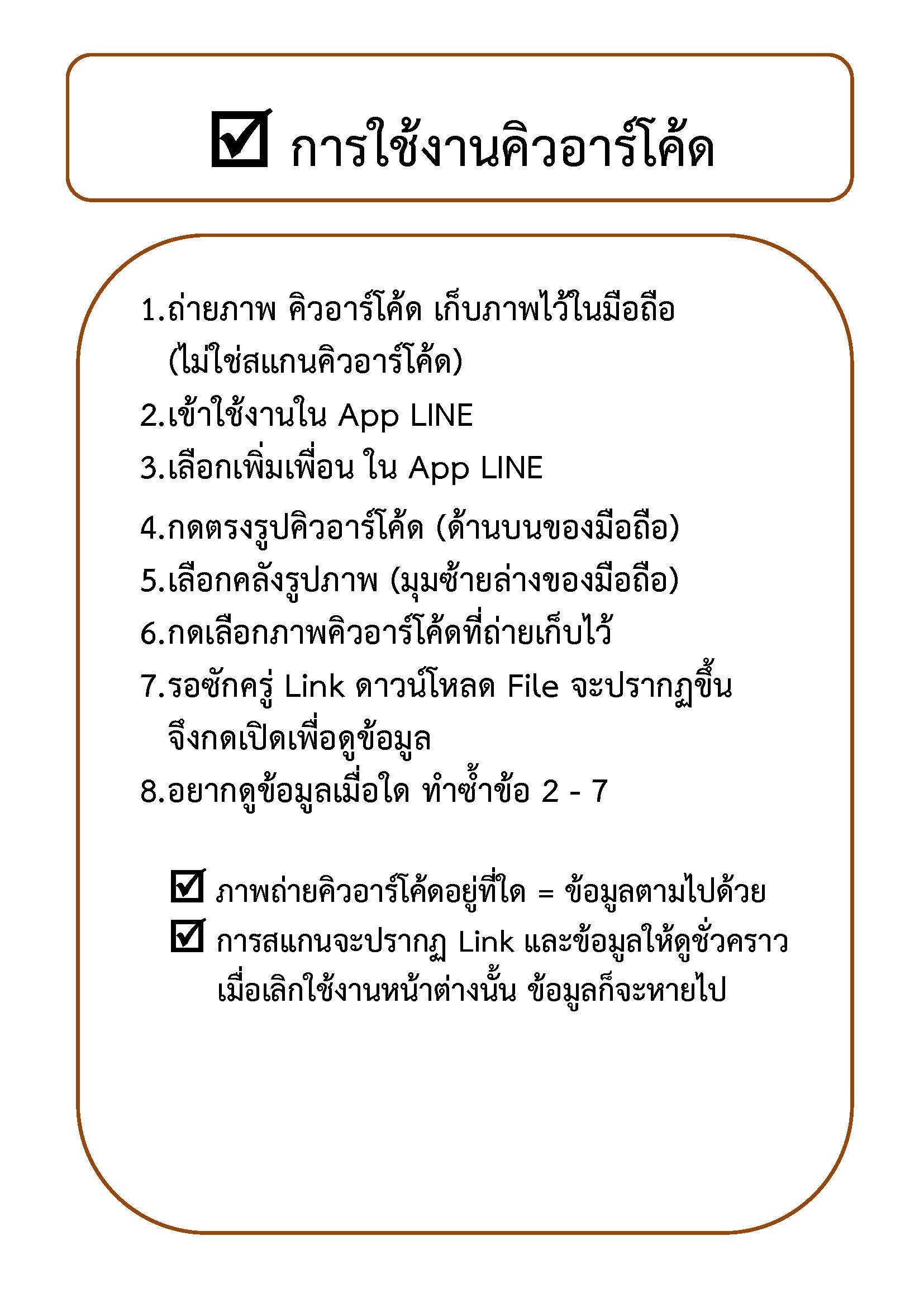 ☑ การใช้งานคิวอาร์โค้ด

1.ถ่ายภาพ คิวอาร์โค้ด เก็บภาพไว้ในมือถือ (ไม่ใช่สแกนคิวอาร์โค้ด)

2.เข้าใช้งานใน App LINE

3.เลือกเพิ่มเพื่อน ใน App LINE

4.กดตรงรูปคิวอาร์โค้ด (ด้านบนของมือถือ)

5.เลือกคลังรูปภาพ (มุมซ้ายล่างของมือถือ)

6.กดเลือกภาพคิวอาร์โค้ดที่ถ่ายเก็บไว้

7.รอซักครู่ Link ดาวน์โหลด File จะปรากฏขึ้น จึงกดเปิดเพื่อดูข้อมูล

8.อยากดูข้อมูลเมื่อใด ทำซ้ำข้อ 2 - 7

☑ ภาพถ่ายคิวอาร์โค้ดอยู่ที่ใด = ข้อมูลตามไปด้วย

☑ การสแกนจะปรากฏ Link และข้อมูลให้ดูชั่วคราว เมื่อเลิกใช้งานหน้าต่างนั้น ข้อมูลก็จะหายไป